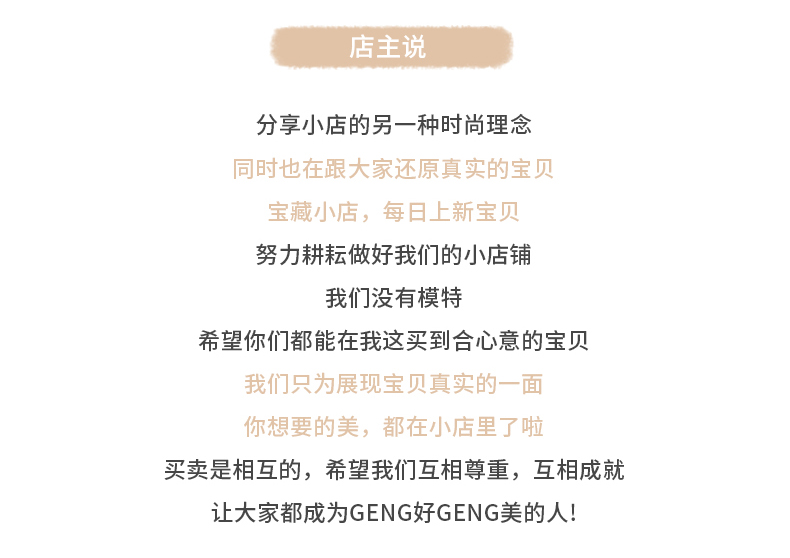 店主说

分享小店的另一种时尚理念

同时也在跟大家还原真实的宝贝

宝藏小店，每日上新宝贝

努力耕耘做好我们的小店铺

我们没有模特

希望你们都能在我这买到合心意的宝贝

我们只为展现宝贝真实的一面

你想要的美，都在小店里了啦

买卖是相互的，希望我们互相尊重，互相成就

让大家都成为GENG好GENG美的人!